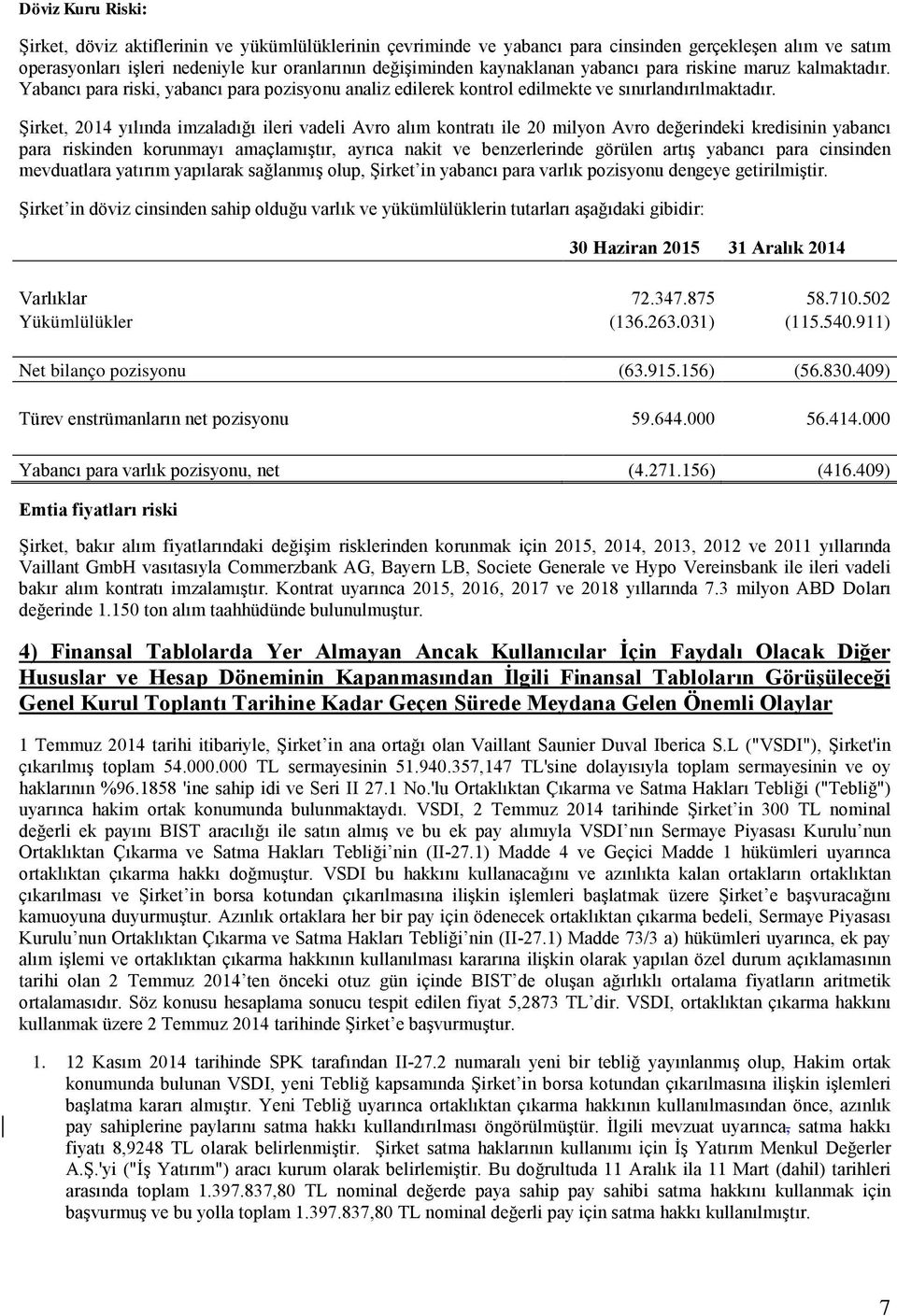 Döviz Kuru Riski:

Şirket, döviz aktiflerinin ve yükümlülüklerinin çevriminde ve yabancı para cinsinden gerçekleşen alım ve satım operasyonları işleri nedeniyle kur oranlarının değişiminden kaynaklanan yabancı para riskine maruz kalmaktadır. Yabancı para riski, yabancı para pozisyonu analiz edilerek kontrol edilmekte ve sınırlandırılmaktadır.

Şirket, 2014 yılında imzaladığı ileri vadeli Avro alım kontratı ile 20 milyon Avro değerindeki kredisinin yabancı para riskinden korunmayı amaçlamıştır, ayrıca nakit ve benzerlerinde görülen artış yabancı para cinsinden mevduatlara yatırım yapılarak sağlanmış olup, Şirket'in yabancı para varlık pozisyonu dengeye getirilmiştir.

Şirket'in döviz cinsinden sahip olduğu varlık ve yükümlülüklerin tutarları aşağıdaki gibidir:

| | 30 Haziran 2015 | 31 Aralık 2014 |
|---|---|---|
| Varlıklar | 72.347.875 | 58.710.502 |
| Yükümlülükler | (136.263.031) | (115.540.911) |
| Net bilanço pozisyonu | (63.915.156) | (56.830.409) |
| Türev enstrümanların net pozisyonu | 59.644.000 | 56.414.000 |
| Yabancı para varlık pozisyonu, net | (4.271.156) | (416.409) |

Emtia fiyatları riski

Şirket, bakır alım fiyatlarındaki değişim risklerinden korunmak için 2015, 2014, 2013, 2012 ve 2011 yıllarında Vaillant GmbH vasıtasıyla Commerzbank AG, Bayern LB, Societe Generale ve Hypo Vereinsbank ile ileri vadeli bakır alım kontratı imzalamıştır. Kontrat uyarınca 2015, 2016, 2017 ve 2018 yıllarında 7.3 milyon ABD Doları değerinde 1.150 ton alım taahhüdünde bulunulmuştur.

4) Finansal Tablolarda Yer Almayan Ancak Kullanıcılar İçin Faydalı Olacak Diğer Hususlar ve Hesap Döneminin Kapanmasından İlgili Finansal Tabloların Görüşüleceği Genel Kurul Toplantı Tarihine Kadar Geçen Sürede Meydana Gelen Önemli Olaylar

1 Temmuz 2014 tarihi itibariyle, Şirket'in ana ortağı olan Vaillant Saunier Duval Iberica S.L ("VSDI"), Şirket'in çıkarılmış toplam 54.000.000 TL sermayesinin 51.940.357,147 TL'sine dolayısıyla toplam sermayesinin ve oy haklarının %96.1858 'ine sahip idi ve Seri II 27.1 No.'lu Ortaklıktan Çıkarma ve Satma Hakları Tebliği ("Tebliğ") uyarınca hakim ortak konumunda bulunmaktaydı. VSDI, 2 Temmuz 2014 tarihinde Şirket'in 300 TL nominal değerli ek payını BIST aracılığı ile satın almış ve bu ek pay alımıyla VSDI'nın Sermaye Piyasası Kurulu'nun Ortaklıktan Çıkarma ve Satma Hakları Tebliği'nin (II-27.1) Madde 4 ve Geçici Madde 1 hükümleri uyarınca ortaklıktan çıkarma hakkı doğmuştur. VSDI bu hakkını kullanacağını ve azınlıkta kalan ortakların ortaklıktan çıkarılması ve Şirket'in borsa kotundan çıkarılmasına ilişkin işlemleri başlatmak üzere Şirket'e başvuracağını kamuoyuna duyurmuştur. Azınlık ortaklara her bir pay için ödenecek ortaklıktan çıkarma bedeli, Sermaye Piyasası Kurulu'nun Ortaklıktan Çıkarma ve Satma Hakları Tebliği'nin (II-27.1) Madde 73/3 a) hükümleri uyarınca, ek pay alım işlemi ve ortaklıktan çıkarma hakkının kullanılması kararına ilişkin olarak yapılan özel durum açıklamasının tarihi olan 2 Temmuz 2014'ten önceki otuz gün içinde BIST'de oluşan ağırlıklı ortalama fiyatların aritmetik ortalamasıdır. Söz konusu hesaplama sonucu tespit edilen fiyat 5,2873 TL'dir. VSDI, ortaklıktan çıkarma hakkını kullanmak üzere 2 Temmuz 2014 tarihinde Şirket'e başvurmuştur.

1. 12 Kasım 2014 tarihinde SPK tarafından II-27.2 numaralı yeni bir tebliğ yayınlanmış olup, Hakim ortak konumunda bulunan VSDI, yeni Tebliğ kapsamında Şirket'in borsa kotundan çıkarılmasına ilişkin işlemleri başlatma kararı almıştır. Yeni Tebliğ uyarınca ortaklıktan çıkarma hakkının kullanılmasından önce, azınlık pay sahiplerine paylarını satma hakkı kullandırılması öngörülmüştür. İlgili mevzuat uyarınca, satma hakkı fiyatı 8,9248 TL olarak belirlenmiştir. Şirket satma haklarının kullanımı için İş Yatırım Menkul Değerler A.Ş.'yi ("İş Yatırım") aracı kurum olarak belirlemiştir. Bu doğrultuda 11 Aralık ila 11 Mart (dahil) tarihleri arasında toplam 1.397.837,80 TL nominal değerde paya sahip pay sahibi satma hakkını kullanmak için başvurmuş ve bu yolla toplam 1.397.837,80 TL nominal değerli pay için satma hakkı kullanılmıştır.

7